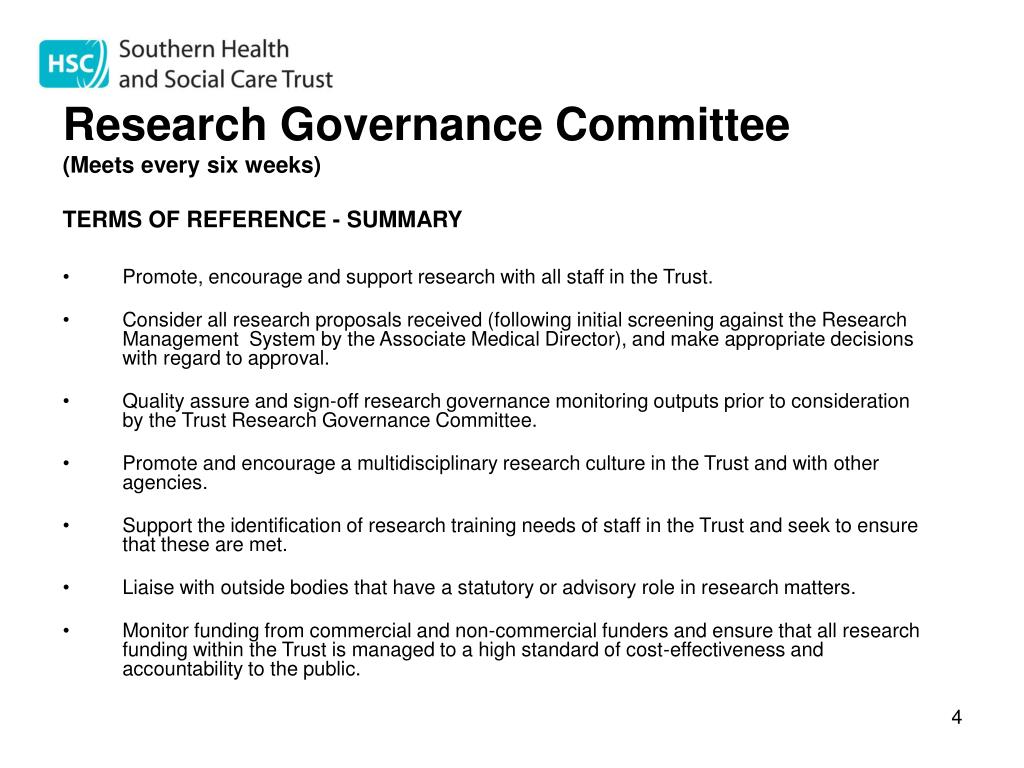 HSC Southern Health and Social Care Trust

Research Governance Committee
(Meets every six weeks)

TERMS OF REFERENCE - SUMMARY

• Promote, encourage and support research with all staff in the Trust.

• Consider all research proposals received (following initial screening against the Research Management System by the Associate Medical Director), and make appropriate decisions with regard to approval.

• Quality assure and sign-off research governance monitoring outputs prior to consideration by the Trust Research Governance Committee.

• Promote and encourage a multidisciplinary research culture in the Trust and with other agencies.

• Support the identification of research training needs of staff in the Trust and seek to ensure that these are met.

• Liaise with outside bodies that have a statutory or advisory role in research matters.

• Monitor funding from commercial and non-commercial funders and ensure that all research funding within the Trust is managed to a high standard of cost-effectiveness and accountability to the public.

4